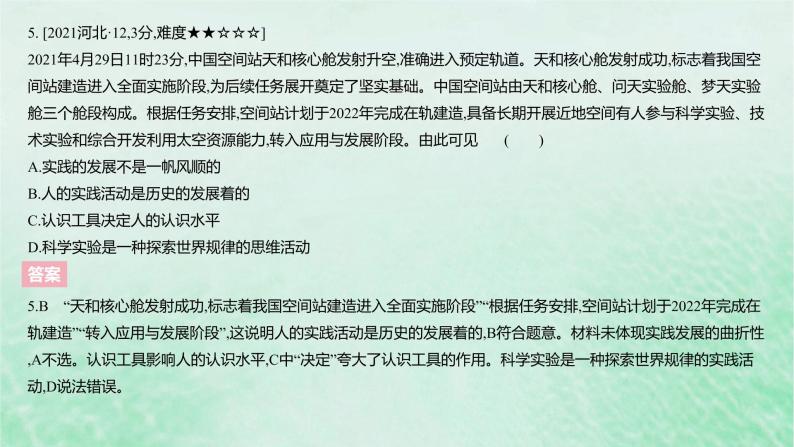 5. [2021河北·12,3分,难度★★☆☆☆]
2021年4月29日11时23分,中国空间站天和核心舱发射升空,准确进入预定轨道。天和核心舱发射成功,标志着我国空间站建造进入全面实施阶段,为后续任务展开奠定了坚实基础。中国空间站由天和核心舱、问天实验舱、梦天实验舱三个舱段构成。根据任务安排,空间站计划于2022年完成在轨建造,具备长期开展近地空间有人参与科学实验、技术实验和综合开发利用太空资源能力,转入应用与发展阶段。由此可见 ( )
A.实践的发展不是一帆风顺的
B.人的实践活动是历史的发展着的
C.认识工具决定人的认识水平
D.科学实验是一种探索世界规律的思维活动
答案
5.B “天和核心舱发射成功,标志着我国空间站建造进入全面实施阶段”“根据任务安排,空间站计划于2022年完成在轨建造”“转入应用与发展阶段”,这说明人的实践活动是历史的发展着的,B符合题意。材料未体现实践发展的曲折性,A不选。认识工具影响人的认识水平,C中“决定”夸大了认识工具的作用。科学实验是一种探索世界规律的实践活动,D说法错误。